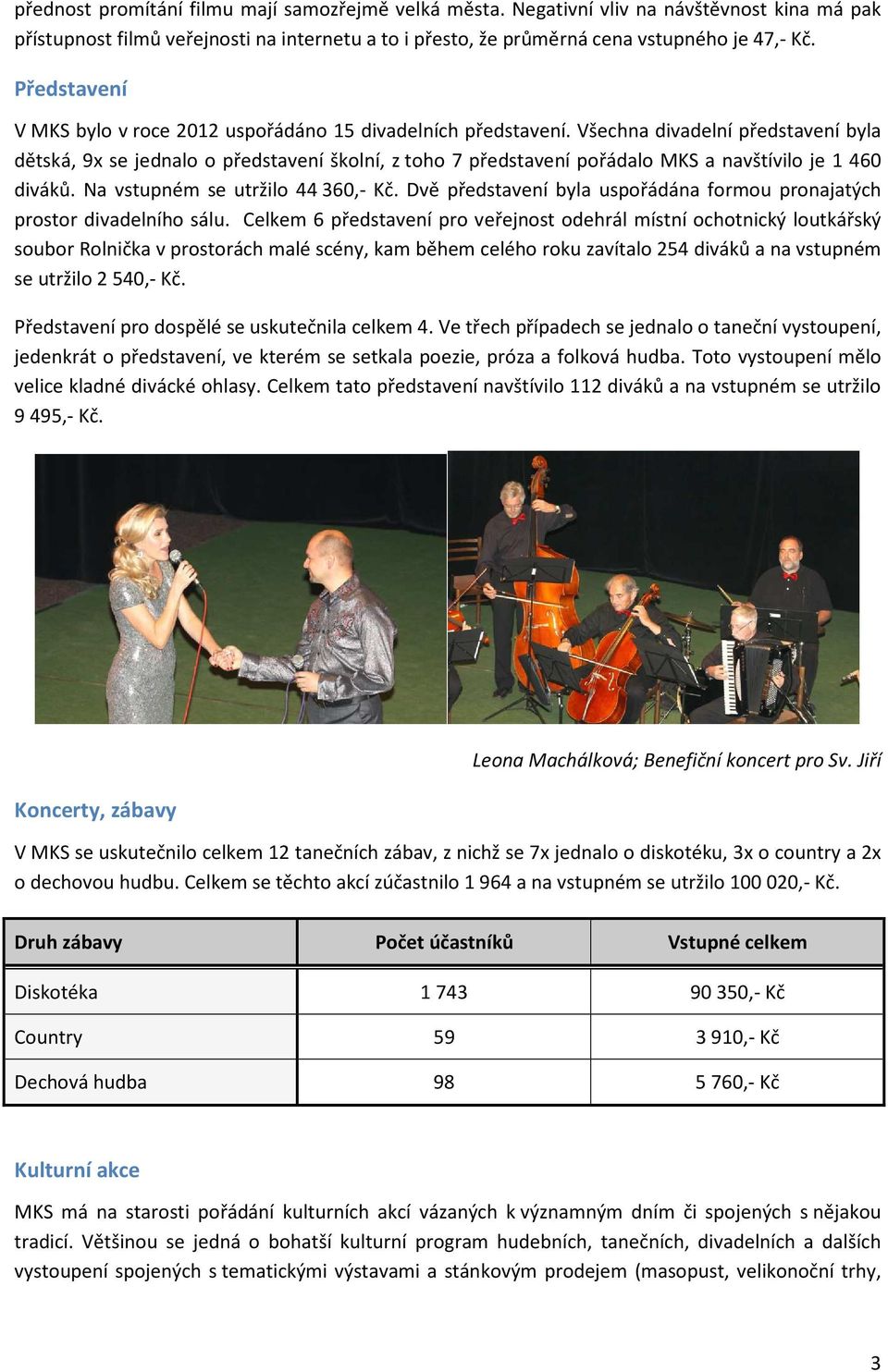 přednost promítání filmu mají samozřejmě velká města. Negativní vliv na návštěvnost kina má pak přístupnost filmů veřejnosti na internetu a to i přesto, že průměrná cena vstupného je 47,- Kč.

Představení

V MKS bylo v roce 2012 uspořádáno 15 divadelních představení. Všechna divadelní představení byla dětská, 9x se jednalo o představení školní, z toho 7 představení pořádalo MKS a navštívilo je 1 460 diváků. Na vstupném se utržilo 44 360,- Kč. Dvě představení byla uspořádána formou pronajatých prostor divadelního sálu. Celkem 6 představení pro veřejnost odehrál místní ochotnický loutkářský soubor Rolnička v prostorách malé scény, kam během celého roku zavítalo 254 diváků a na vstupném se utržilo 2 540,- Kč.

Představení pro dospělé se uskutečnila celkem 4. Ve třech případech se jednalo o taneční vystoupení, jedenkrát o představení, ve kterém se setkala poezie, próza a folková hudba. Toto vystoupení mělo velice kladné divácké ohlasy. Celkem tato představení navštívilo 112 diváků a na vstupném se utržilo 9 495,- Kč.

Leona Machálková; Benefiční koncert pro Sv. Jiří

Koncerty, zábavy

V MKS se uskutečnilo celkem 12 tanečních zábav, z nichž se 7x jednalo o diskotéku, 3x o country a 2x o dechovou hudbu. Celkem se těchto akcí zúčastnilo 1 964 a na vstupném se utržilo 100 020,- Kč.

| Druh zábavy | Počet účastníků | Vstupné celkem |
|---|---|---|
| Diskotéka | 1 743 | 90 350,- Kč |
| Country | 59 | 3 910,- Kč |
| Dechová hudba | 98 | 5 760,- Kč |

Kulturní akce

MKS má na starosti pořádání kulturních akcí vázaných k významným dním či spojených s nějakou tradicí. Většinou se jedná o bohatší kulturní program hudebních, tanečních, divadelních a dalších vystoupení spojených s tematickými výstavami a stánkovým prodejem (masopust, velikonoční trhy,

3